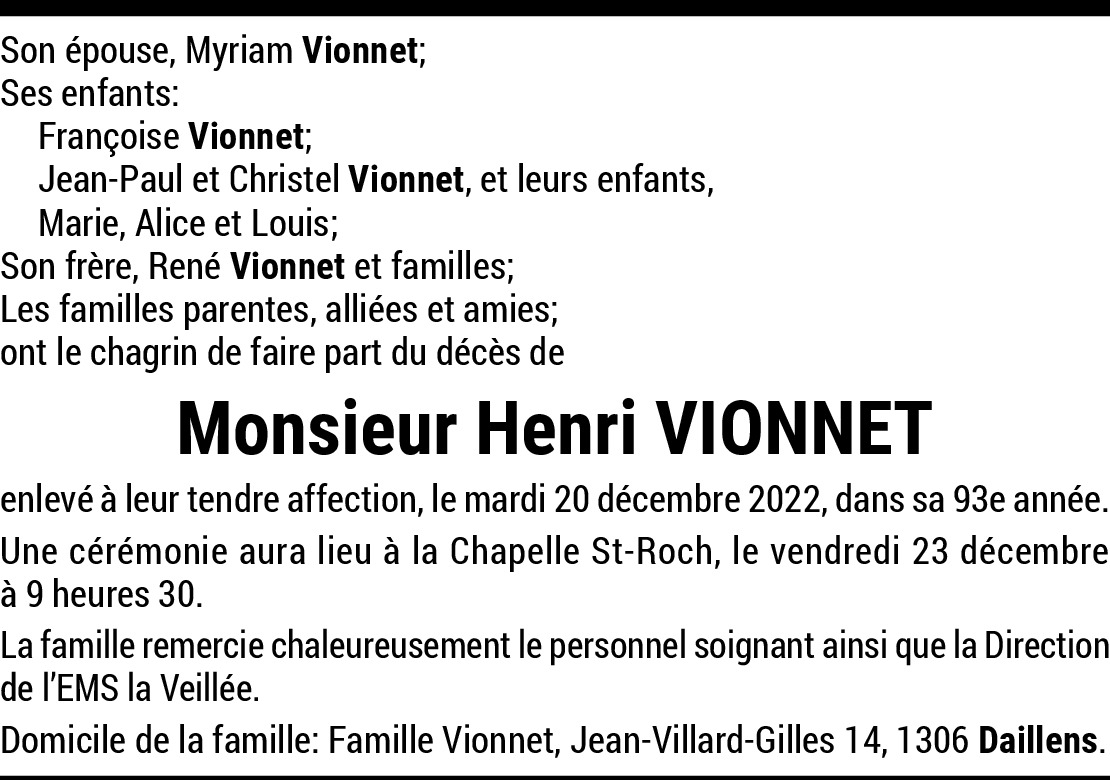 Son épouse, Myriam Vionnet;
Ses enfants:
Françoise Vionnet;
Jean-Paul et Christel Vionnet, et leurs enfants,
Marie, Alice et Louis;
Son frère, René Vionnet et familles;
Les familles parentes, alliées et amies;
ont le chagrin de faire part du décès de

Monsieur Henri VIONNET

enlevé à leur tendre affection, le mardi 20 décembre 2022, dans sa 93e année.

Une cérémonie aura lieu à la Chapelle St-Roch, le vendredi 23 décembre à 9 heures 30.

La famille remercie chaleureusement le personnel soignant ainsi que la Direction de l'EMS la Veillée.

Domicile de la famille: Famille Vionnet, Jean-Villard-Gilles 14, 1306 Daillens.